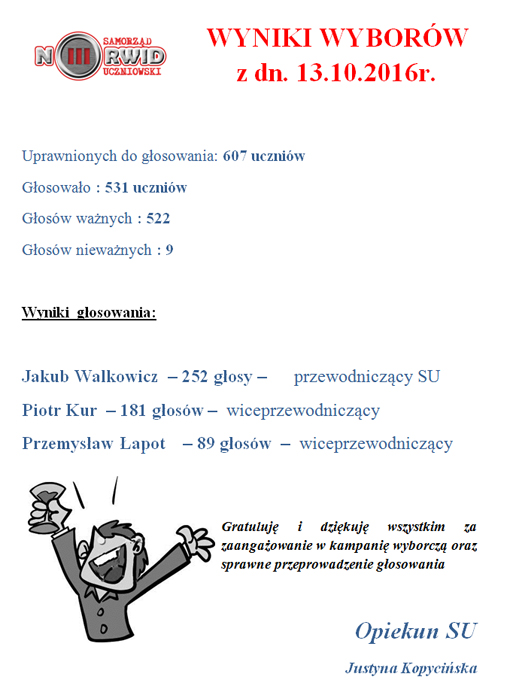 SAMORZĄD
N III RWID
UCZNIOWSKI

WYNIKI WYBORÓW
z dn. 13.10.2016r.

Uprawnionych do głosowania: 607 uczniów

Głosowało : 531 uczniów

Głosów ważnych : 522

Głosów nieważnych : 9

Wyniki głosowania:

Jakub Walkowicz – 252 głosy – przewodniczący SU

Piotr Kur – 181 głosów – wiceprzewodniczący

Przemysław Łapot – 89 głosów – wiceprzewodniczący

Gratuluję i dziękuję wszystkim za zaangażowanie w kampanię wyborczą oraz sprawne przeprowadzenie głosowania

Opiekun SU

Justyna Kopycińska